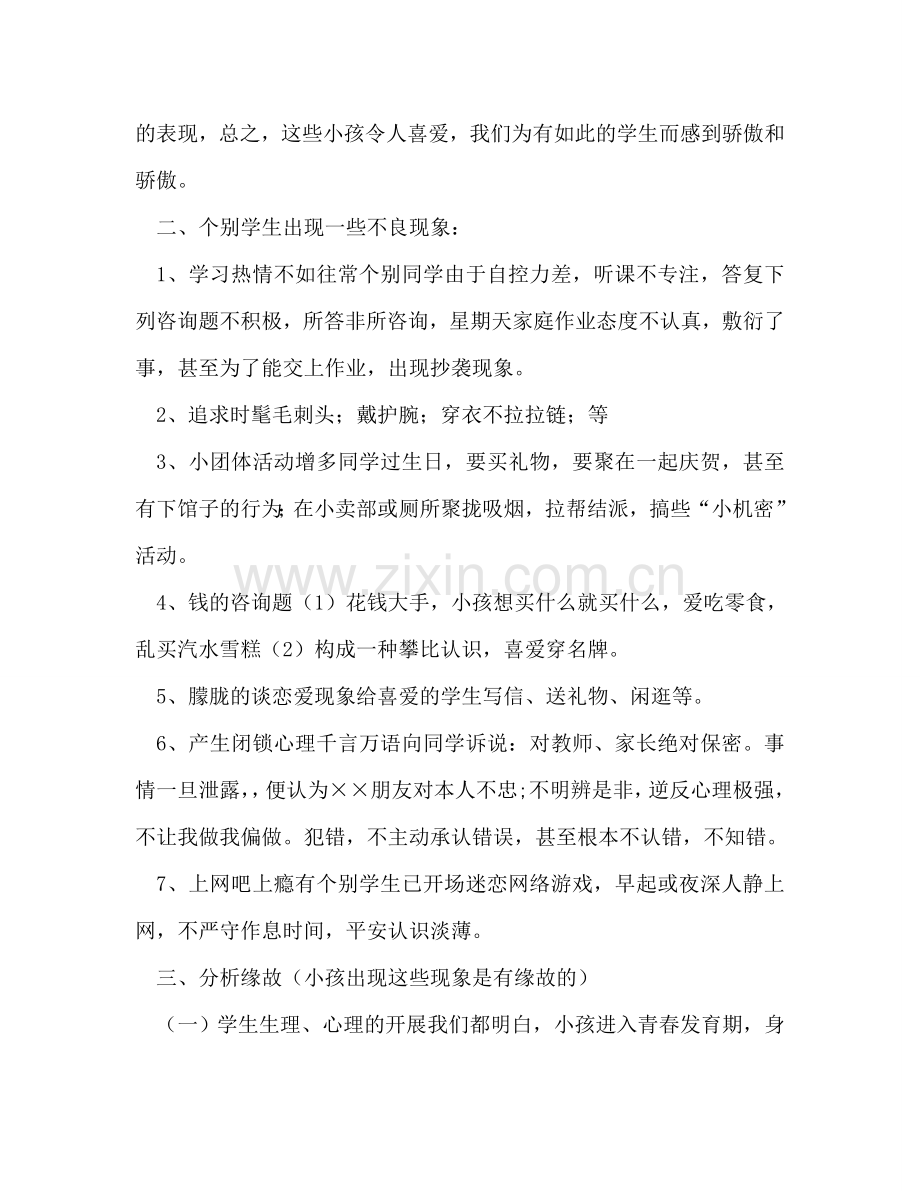 的表现，总之，这些小孩令人喜爱，我们为有如此的学生而感到骄傲和骄傲。

二、个别学生出现一些不良现象：

1、学习热情不如往常个别同学由于自控力差，听课不专注，答复下列咨询题不积极，所答非所咨询，星期天家庭作业态度不认真，敷衍了事，甚至为了能交上作业，出现抄袭现象。

2、追求时髦毛刺头；戴护腕；穿衣不拉拉链；等

3、小团体活动增多同学过生日，要买礼物，要聚在一起庆贺，甚至有下馆子的行为;在小卖部或厕所聚拢吸烟，拉帮结派，搞些“小机密”活动。

4、钱的咨询题（1）花钱大手，小孩想买什么就买什么，爱吃零食，乱买汽水雪糕（2）构成一种攀比认识，喜爱穿名牌。

5、朦胧的谈恋爱现象给喜爱的学生写信、送礼物、闲逛等。

6、产生闭锁心理千言万语向同学诉说：对教师、家长绝对保密。事情一旦泄露,，便认为××朋友对本人不忠;不明辨是非，逆反心理极强，不让我做我偏做。犯错，不主动承认错误，甚至根本不认错，不知错。

7、上网吧上瘾有个别学生已开场迷恋网络游戏，早起或夜深人静上网，不严守作息时间，平安认识淡薄。

三、分析缘故（小孩出现这些现象是有缘故的）

（一）学生生理、心理的开展我们都明白，小孩进入青春发育期，身

www.zixin.com.cn